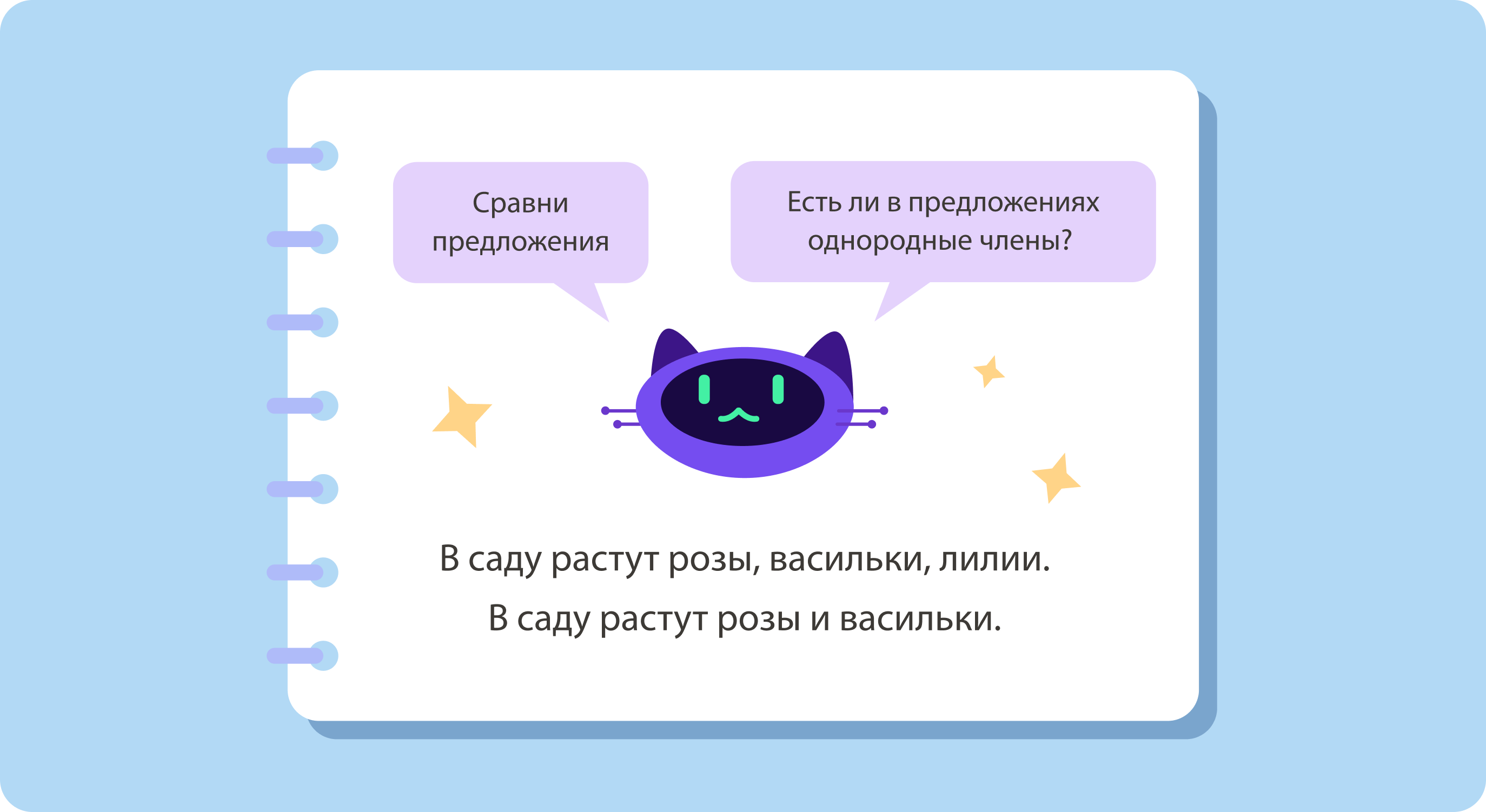 Сравни предложения

Есть ли в предложениях однородные члены?

В саду растут розы, васильки, лилии.

В саду растут розы и васильки.